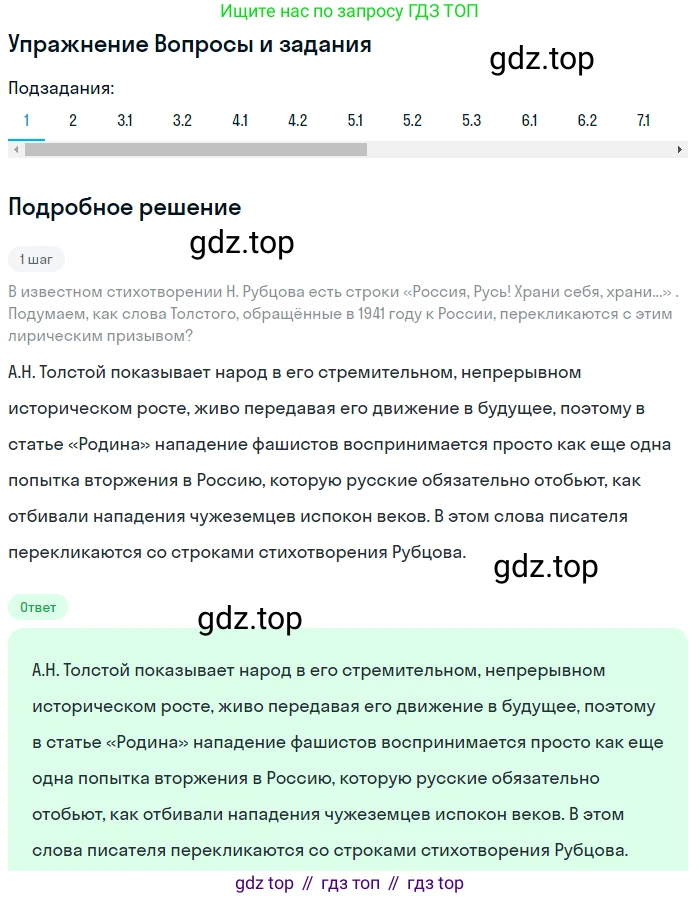 Ищите нас по запросу ГДЗ ТОП

Упражнение Вопросы и задания

gdz.top

Подзадания:

1 2 3.1 3.2 4.1 4.2 5.1 5.2 5.3 6.1 6.2 7.1

Подробное решение

gdz.top

1 шаг

В известном стихотворении Н. Рубцова есть строки «Россия, Русь! Храни себя, храни...» . Подумаем, как слова Толстого, обращённые в 1941 году к России, перекликаются с этим лирическим призывом?

А.Н. Толстой показывает народ в его стремительном, непрерывном историческом росте, живо передавая его движение в будущее, поэтому в статье «Родина» нападение фашистов воспринимается просто как еще одна попытка вторжения в Россию, которую русские обязательно отобьют, как отбивали нападения чужеземцев испокон веков. В этом слова писателя перекликаются со строками стихотворения Рубцова.

gdz.top

Ответ

gdz.top

А.Н. Толстой показывает народ в его стремительном, непрерывном историческом росте, живо передавая его движение в будущее, поэтому в статье «Родина» нападение фашистов воспринимается просто как еще одна попытка вторжения в Россию, которую русские обязательно отобьют, как отбивали нападения чужеземцев испокон веков. В этом слова писателя перекликаются со строками стихотворения Рубцова.

gdz top // гдз топ // гдз top